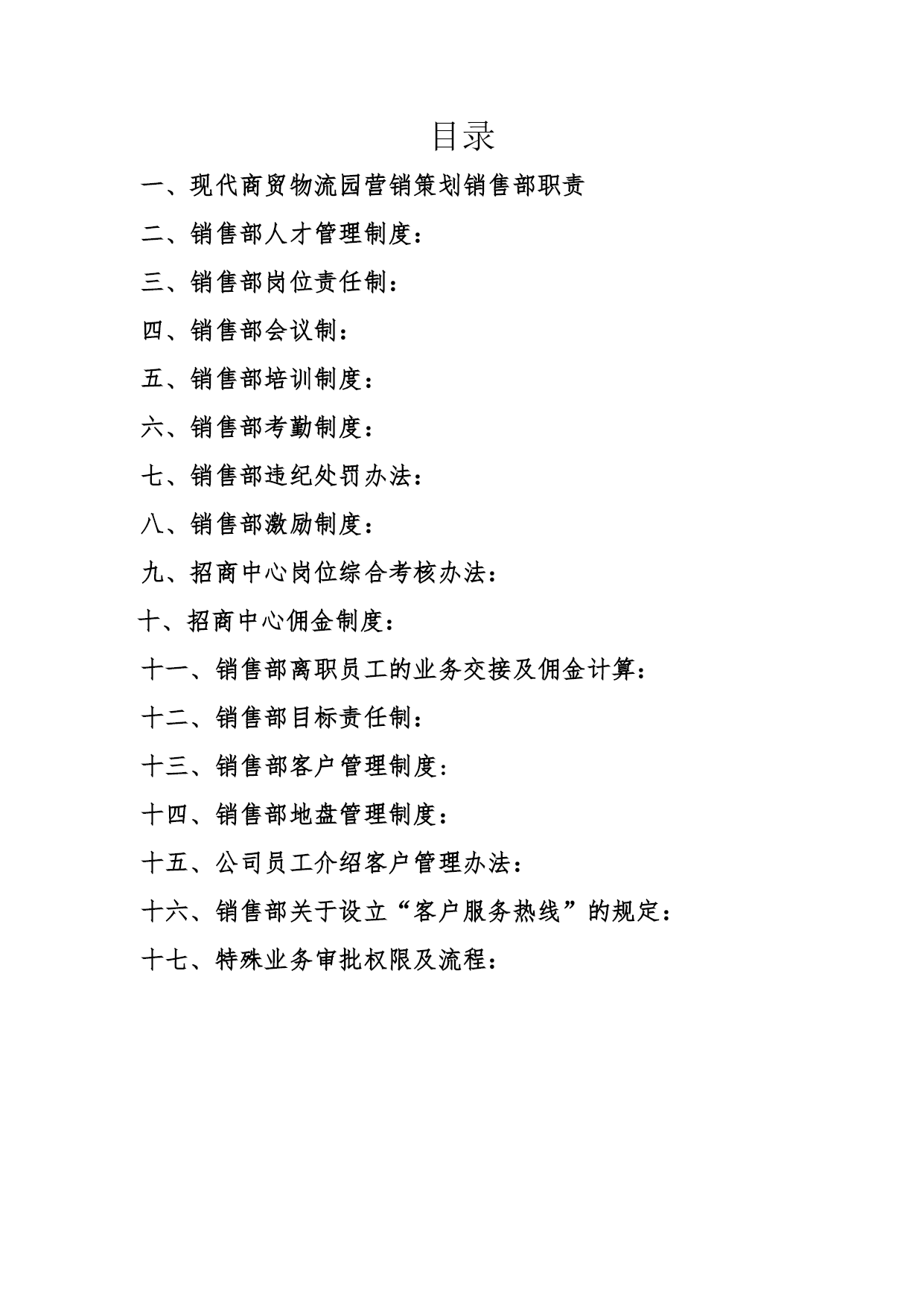 目录

一、现代商贸物流园营销策划销售部职责

二、销售部人才管理制度：

三、销售部岗位责任制：

四、销售部会议制：

五、销售部培训制度：

六、销售部考勤制度：

七、销售部违纪处罚办法：

八、销售部激励制度：

九、招商中心岗位综合考核办法：

十、招商中心佣金制度：

十一、销售部离职员工的业务交接及佣金计算：

十二、销售部目标责任制：

十三、销售部客户管理制度：

十四、销售部地盘管理制度：

十五、公司员工介绍客户管理办法：

十六、销售部关于设立“客户服务热线”的规定：

十七、特殊业务审批权限及流程：